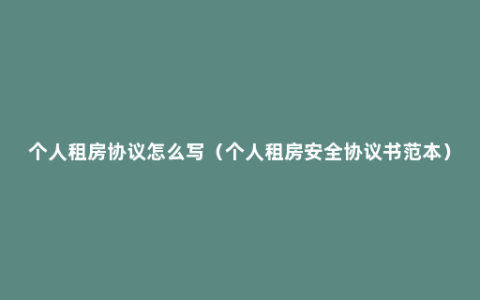 个人租房协议怎么写（个人租房安全协议书范本）